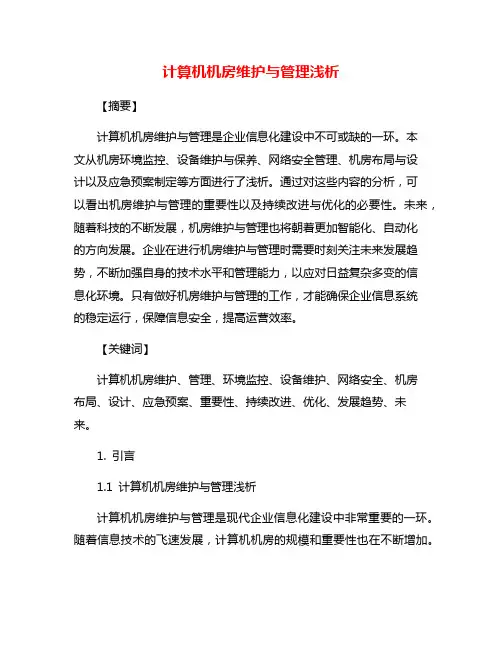 计算机机房维护与管理浅析

【摘要】

计算机机房维护与管理是企业信息化建设中不可或缺的一环。本文从机房环境监控、设备维护与保养、网络安全管理、机房布局与设计以及应急预案制定等方面进行了浅析。通过对这些内容的分析，可以看出机房维护与管理的重要性以及持续改进与优化的必要性。未来，随着科技的不断发展，机房维护与管理也将朝着更加智能化、自动化的方向发展。企业在进行机房维护与管理时需要时刻关注未来发展趋势，不断加强自身的技术水平和管理能力，以应对日益复杂多变的信息化环境。只有做好机房维护与管理的工作，才能确保企业信息系统的稳定运行，保障信息安全，提高运营效率。

【关键词】

计算机机房维护、管理、环境监控、设备维护、网络安全、机房布局、设计、应急预案、重要性、持续改进、优化、发展趋势、未来。

1. 引言

1.1 计算机机房维护与管理浅析

计算机机房维护与管理是现代企业信息化建设中非常重要的一环。随着信息技术的飞速发展，计算机机房的规模和重要性也在不断增加。